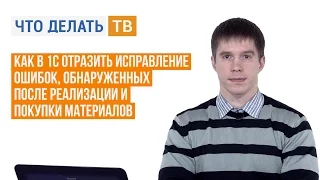 ЧТО ДЕЛАТЬ ТВ

КАК В 1С ОТРАЗИТЬ ИСПРАВЛЕНИЕ ОШИБОК, ОБНАРУЖЕННЫХ ПОСЛЕ РЕАЛИЗАЦИИ И ПОКУПКИ МАТЕРИАЛОВ